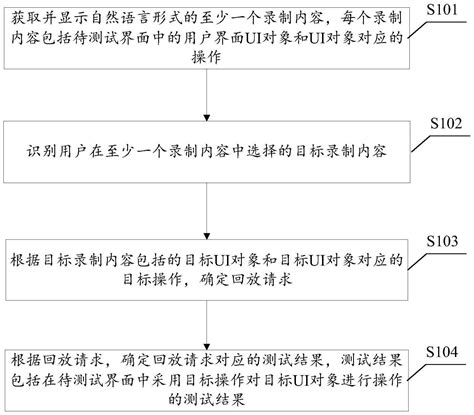 获取并显示自然语言形式的至少一个录制内容，每个录制内容包括待测试界面中的用户界面UI对象和UI对象对应的操作

S101

识别用户在至少一个录制内容中选择的目标录制内容

S102

根据目标录制内容包括的目标UI对象和目标UI对象对应的目标操作，确定回放请求

S103

根据回放请求，确定回放请求对应的测试结果，测试结果包括在待测试界面中采用目标操作对目标UI对象进行操作的测试结果

S104